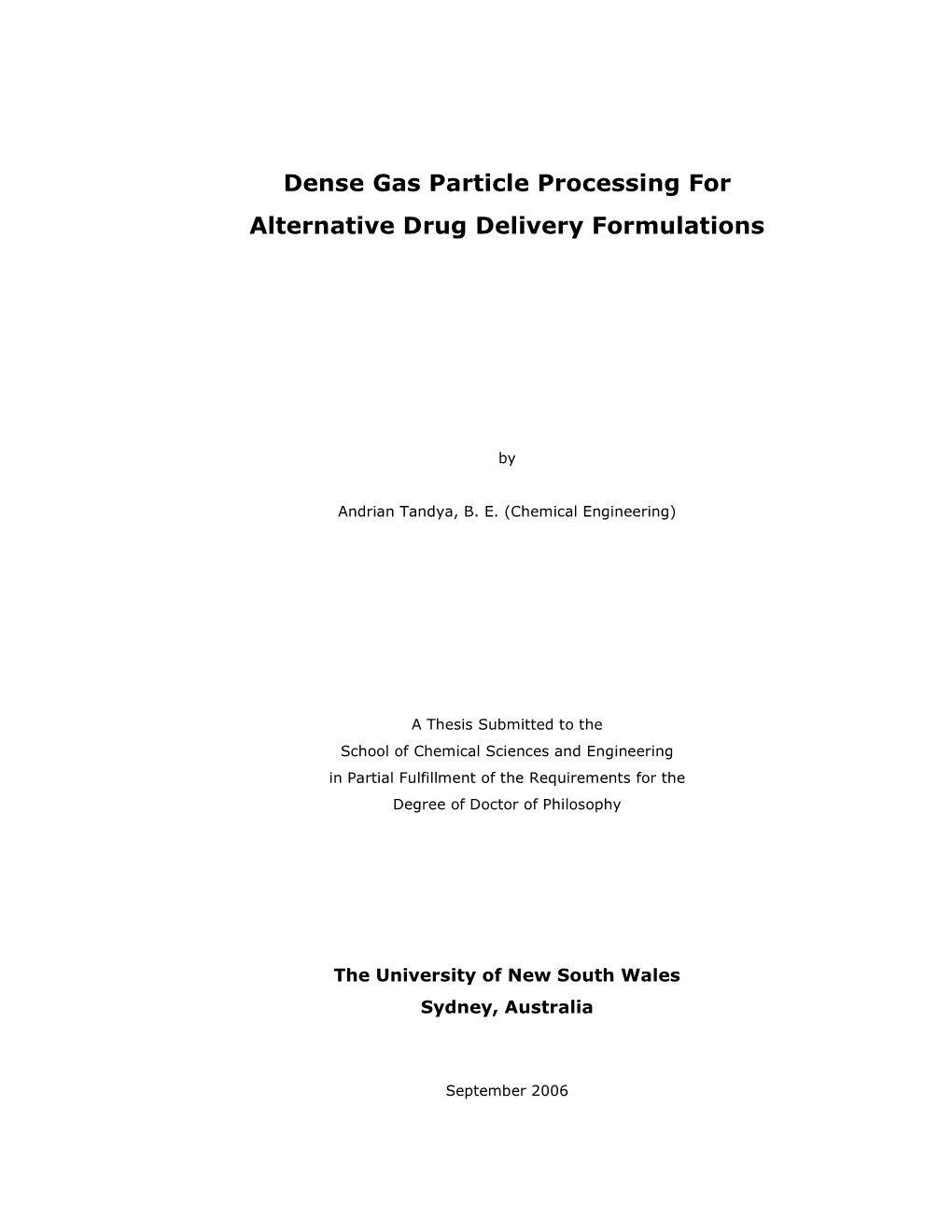 Dense Gas Particle Processing For
Alternative Drug Delivery Formulations

by

Andrian Tandya, B. E. (Chemical Engineering)

A Thesis Submitted to the
School of Chemical Sciences and Engineering
in Partial Fulfillment of the Requirements for the
Degree of Doctor of Philosophy

The University of New South Wales
Sydney, Australia

September 2006